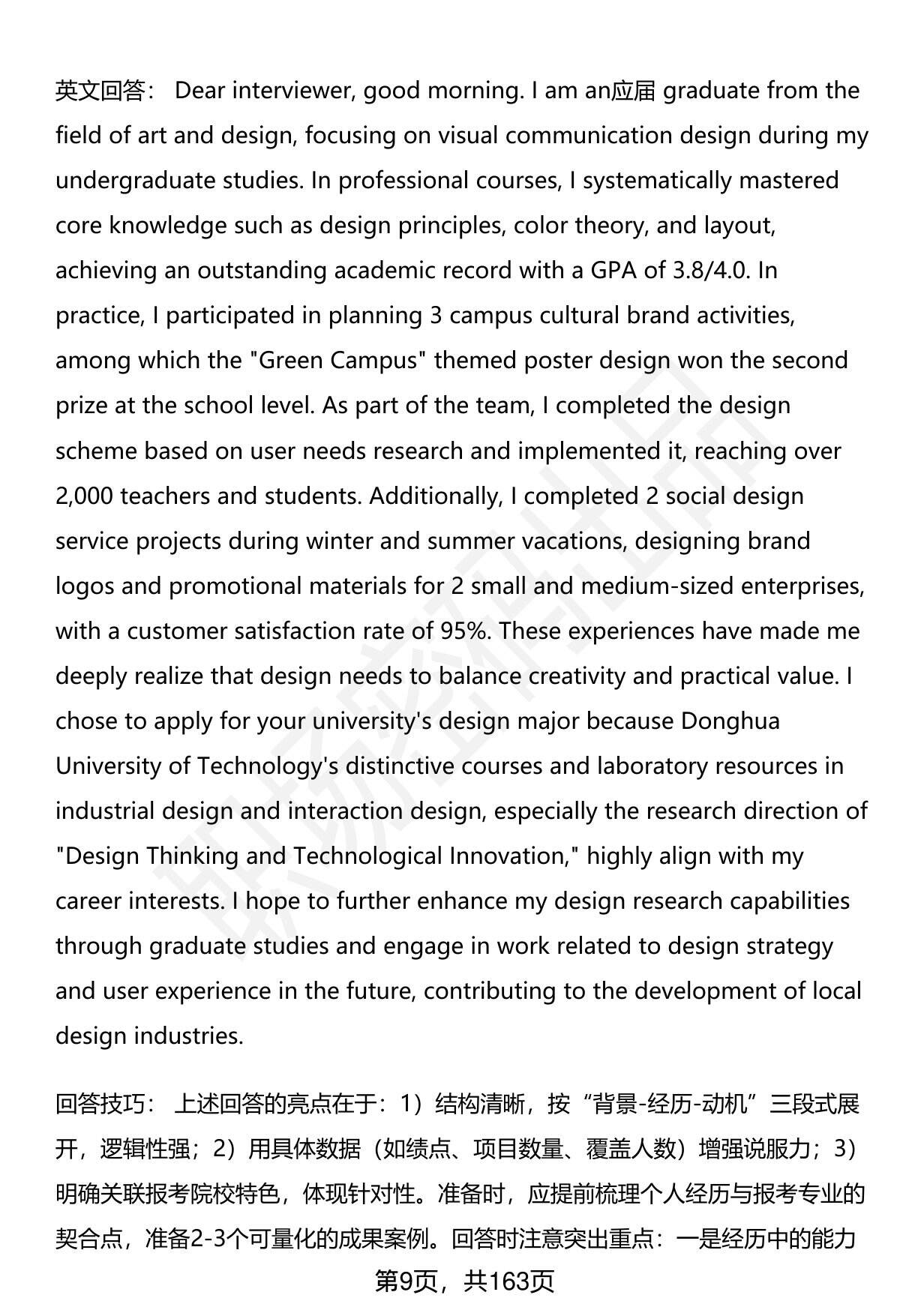 英文回答： Dear interviewer, good morning. I am an应届 graduate from the field of art and design, focusing on visual communication design during my undergraduate studies. In professional courses, I systematically mastered core knowledge such as design principles, color theory, and layout, achieving an outstanding academic record with a GPA of 3.8/4.0. In practice, I participated in planning 3 campus cultural brand activities, among which the "Green Campus" themed poster design won the second prize at the school level. As part of the team, I completed the design scheme based on user needs research and implemented it, reaching over 2,000 teachers and students. Additionally, I completed 2 social design service projects during winter and summer vacations, designing brand logos and promotional materials for 2 small and medium-sized enterprises, with a customer satisfaction rate of 95%. These experiences have made me deeply realize that design needs to balance creativity and practical value. I chose to apply for your university's design major because Donghua University of Technology's distinctive courses and laboratory resources in industrial design and interaction design, especially the research direction of "Design Thinking and Technological Innovation," highly align with my career interests. I hope to further enhance my design research capabilities through graduate studies and engage in work related to design strategy and user experience in the future, contributing to the development of local design industries.

回答技巧： 上述回答的亮点在于：1）结构清晰，按“背景-经历-动机”三段式展开，逻辑性强；2）用具体数据（如绩点、项目数量、覆盖人数）增强说服力；3）明确关联报考院校特色，体现针对性。准备时，应提前梳理个人经历与报考专业的契合点，准备2-3个可量化的成果案例。回答时注意突出重点：一是经历中的能力

第9页，共163页